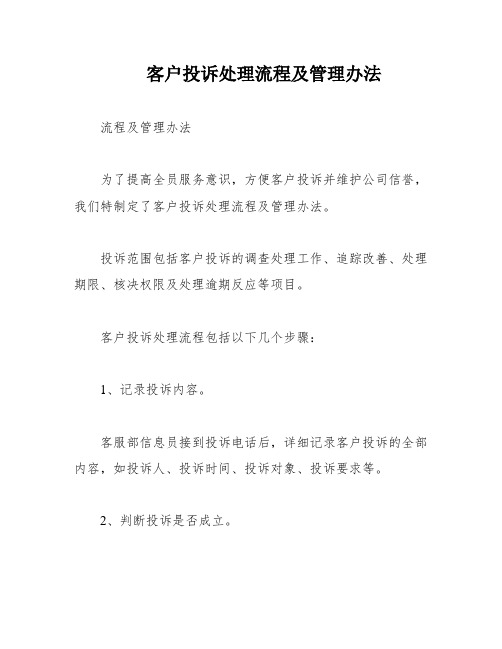 客户投诉处理流程及管理办法

流程及管理办法

为了提高全员服务意识，方便客户投诉并维护公司信誉，我们特制定了客户投诉处理流程及管理办法。

投诉范围包括客户投诉的调查处理工作、追踪改善、处理期限、核决权限及处理逾期反应等项目。

客户投诉处理流程包括以下几个步骤：

1、记录投诉内容。

客服部信息员接到投诉电话后，详细记录客户投诉的全部内容，如投诉人、投诉时间、投诉对象、投诉要求等。

2、判断投诉是否成立。